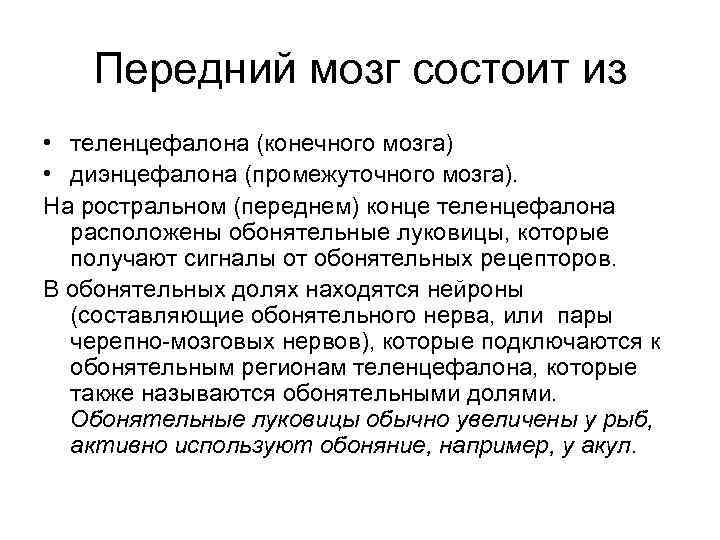 Передний мозг состоит из

• теленцефалона (конечного мозга)
• диэнцефалона (промежуточного мозга).

На ростральном (переднем) конце теленцефалона расположены обонятельные луковицы, которые получают сигналы от обонятельных рецепторов.

В обонятельных долях находятся нейроны (составляющие обонятельного нерва, или пары черепно-мозговых нервов), которые подключаются к обонятельным регионам теленцефалона, которые также называются обонятельными долями. Обонятельные луковицы обычно увеличены у рыб, активно используют обоняние, например, у акул.